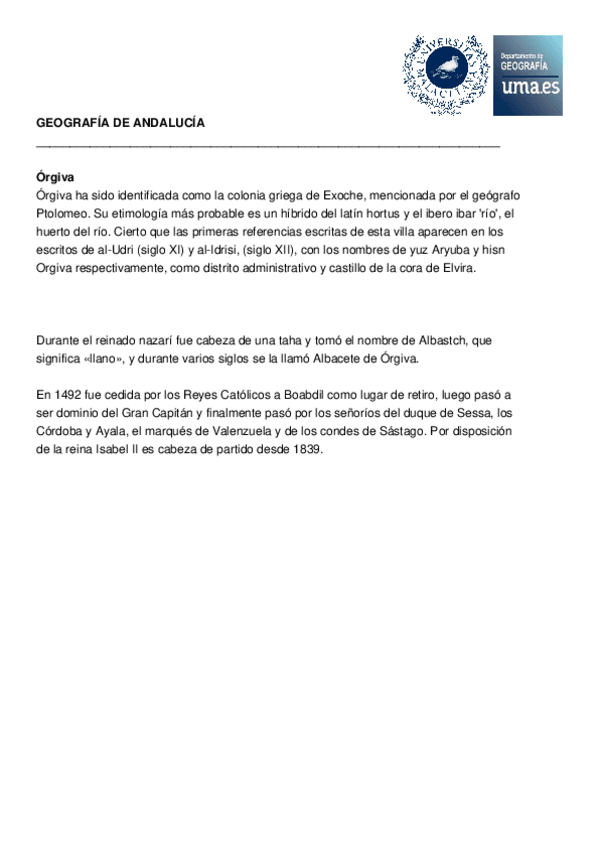 UNIVERSITAS MALACITANA

Departamento de GEOGRAFÍA
uma.es

GEOGRAFÍA DE ANDALUCÍA

Órgiva
Órgiva ha sido identificada como la colonia griega de Exoche, mencionada por el geógrafo Ptolomeo. Su etimología más probable es un híbrido del latín hortus y el ibero ibar 'río', el huerto del río. Cierto que las primeras referencias escritas de esta villa aparecen en los escritos de al-Udri (siglo XI) y al-Idrisi, (siglo XII), con los nombres de yuz Aryuba y hisn Orgiva respectivamente, como distrito administrativo y castillo de la cora de Elvira.

Durante el reinado nazarí fue cabeza de una taha y tomó el nombre de Albastch, que significa «llano», y durante varios siglos se la llamó Albacete de Órgiva.

En 1492 fue cedida por los Reyes Católicos a Boabdil como lugar de retiro, luego pasó a ser dominio del Gran Capitán y finalmente pasó por los señoríos del duque de Sessa, los Córdoba y Ayala, el marqués de Valenzuela y de los condes de Sástago. Por disposición de la reina Isabel II es cabeza de partido desde 1839.